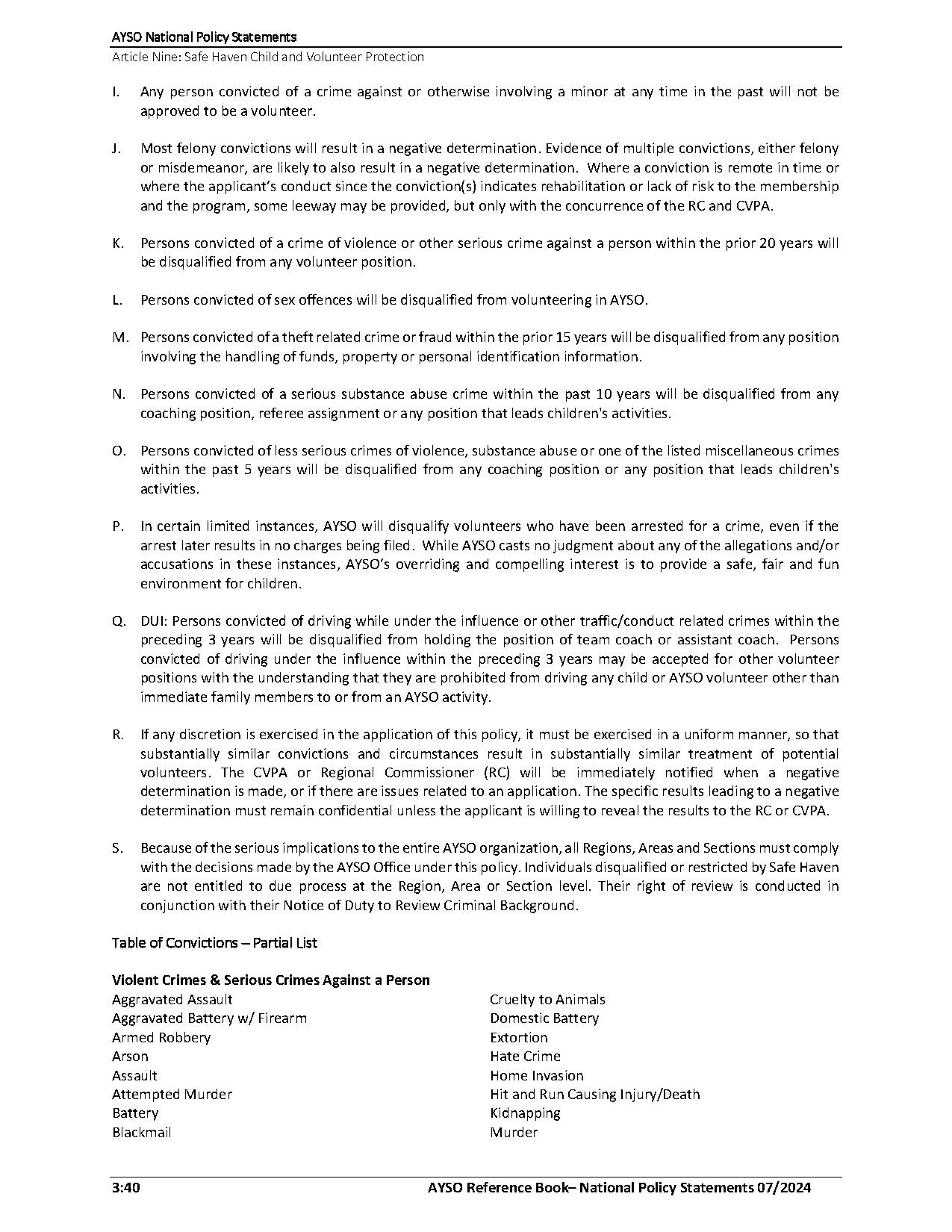 AYSO National Policy Statements
Article Nine: Safe Haven Child and Volunteer Protection

I. Any person convicted of a crime against or otherwise involving a minor at any time in the past will not be approved to be a volunteer.

J. Most felony convictions will result in a negative determination. Evidence of multiple convictions, either felony or misdemeanor, are likely to also result in a negative determination. Where a conviction is remote in time or where the applicant's conduct since the conviction(s) indicates rehabilitation or lack of risk to the membership and the program, some leeway may be provided, but only with the concurrence of the RC and CVPA.

K. Persons convicted of a crime of violence or other serious crime against a person within the prior 20 years will be disqualified from any volunteer position.

L. Persons convicted of sex offences will be disqualified from volunteering in AYSO.

M. Persons convicted of a theft related crime or fraud within the prior 15 years will be disqualified from any position involving the handling of funds, property or personal identification information.

N. Persons convicted of a serious substance abuse crime within the past 10 years will be disqualified from any coaching position, referee assignment or any position that leads children's activities.

O. Persons convicted of less serious crimes of violence, substance abuse or one of the listed miscellaneous crimes within the past 5 years will be disqualified from any coaching position or any position that leads children's activities.

P. In certain limited instances, AYSO will disqualify volunteers who have been arrested for a crime, even if the arrest later results in no charges being filed. While AYSO casts no judgment about any of the allegations and/or accusations in these instances, AYSO's overriding and compelling interest is to provide a safe, fair and fun environment for children.

Q. DUI: Persons convicted of driving while under the influence or other traffic/conduct related crimes within the preceding 3 years will be disqualified from holding the position of team coach or assistant coach. Persons convicted of driving under the influence within the preceding 3 years may be accepted for other volunteer positions with the understanding that they are prohibited from driving any child or AYSO volunteer other than immediate family members to or from an AYSO activity.

R. If any discretion is exercised in the application of this policy, it must be exercised in a uniform manner, so that substantially similar convictions and circumstances result in substantially similar treatment of potential volunteers. The CVPA or Regional Commissioner (RC) will be immediately notified when a negative determination is made, or if there are issues related to an application. The specific results leading to a negative determination must remain confidential unless the applicant is willing to reveal the results to the RC or CVPA.

S. Because of the serious implications to the entire AYSO organization, all Regions, Areas and Sections must comply with the decisions made by the AYSO Office under this policy. Individuals disqualified or restricted by Safe Haven are not entitled to due process at the Region, Area or Section level. Their right of review is conducted in conjunction with their Notice of Duty to Review Criminal Background.

Table of Convictions – Partial List

Violent Crimes & Serious Crimes Against a Person
Aggravated Assault
Aggravated Battery w/ Firearm
Armed Robbery
Arson
Assault
Attempted Murder
Battery
Blackmail

Cruelty to Animals
Domestic Battery
Extortion
Hate Crime
Home Invasion
Hit and Run Causing Injury/Death
Kidnapping
Murder

3:40 AYSO Reference Book– National Policy Statements 07/2024